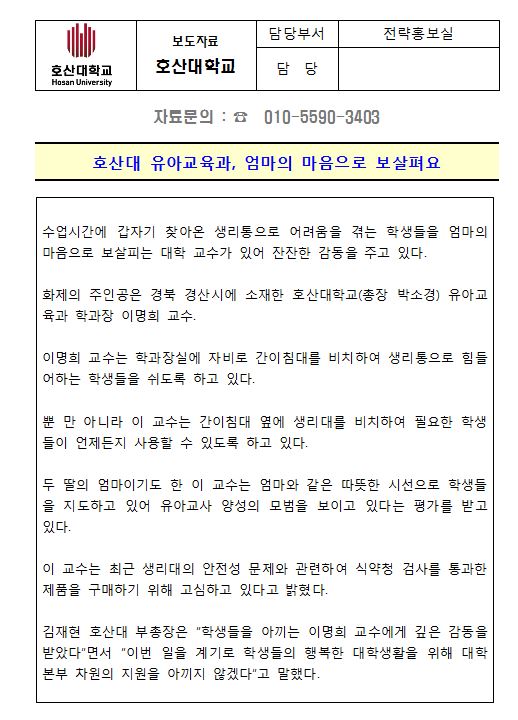 | 호산대학교 Hosan University | 보도자료 호산대학교 | 담당부서 | 전략홍보실 |
|---|---|---|---|
| | | 담 당 | |

자료문의 : ☎ 010-5590-3403

호산대 유아교육과, 엄마의 마음으로 보살펴요

수업시간에 갑자기 찾아온 생리통으로 어려움을 겪는 학생들을 엄마의 마음으로 보살피는 대학 교수가 있어 잔잔한 감동을 주고 있다.

화제의 주인공은 경북 경산시에 소재한 호산대학교(총장 박소경) 유아교육과 학과장 이명희 교수.

이명희 교수는 학과장실에 자비로 간이침대를 비치하여 생리통으로 힘들어하는 학생들을 쉬도록 하고 있다.

뿐 만 아니라 이 교수는 간이침대 옆에 생리대를 비치하여 필요한 학생들이 언제든지 사용할 수 있도록 하고 있다.

두 딸의 엄마이기도 한 이 교수는 엄마와 같은 따뜻한 시선으로 학생들을 지도하고 있어 유아교사 양성의 모범을 보이고 있다는 평가를 받고 있다.

이 교수는 최근 생리대의 안전성 문제와 관련하여 식약청 검사를 통과한 제품을 구매하기 위해 고심하고 있다고 밝혔다.

김재현 호산대 부총장은 "학생들을 아끼는 이명희 교수에게 깊은 감동을 받았다"면서 "이번 일을 계기로 학생들의 행복한 대학생활을 위해 대학본부 차원의 지원을 아끼지 않겠다"고 말했다.